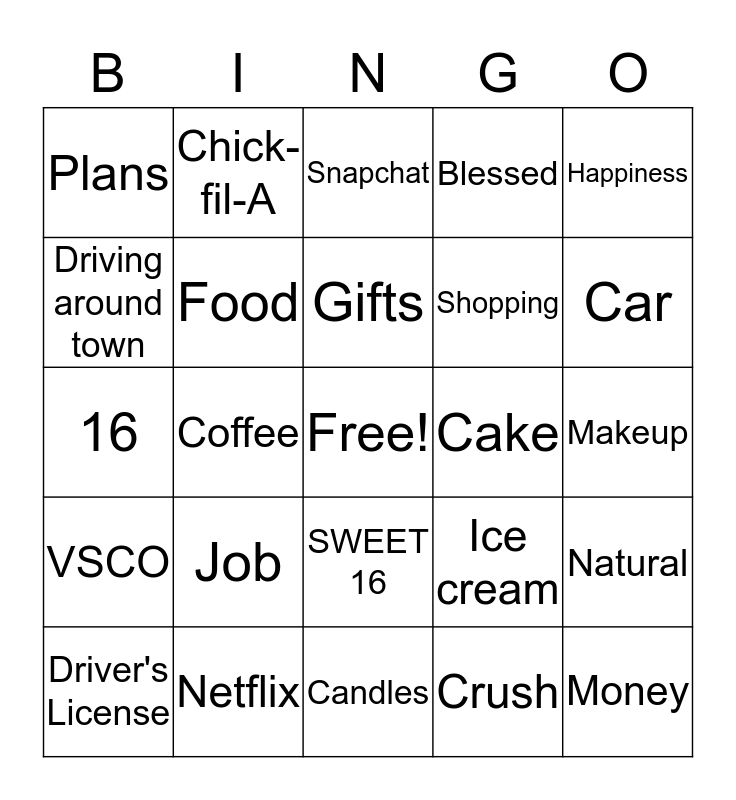 | B | I | N | G | O |
|---|---|---|---|---|
| Plans | Chick-fil-A | Snapchat | Blessed | Happiness |
| Driving around town | Food | Gifts | Shopping | Car |
| 16 | Coffee | Free! | Cake | Makeup |
| VSCO | Job | SWEET 16 | Ice cream | Natural |
| Driver's License | Netflix | Candles | Crush | Money |